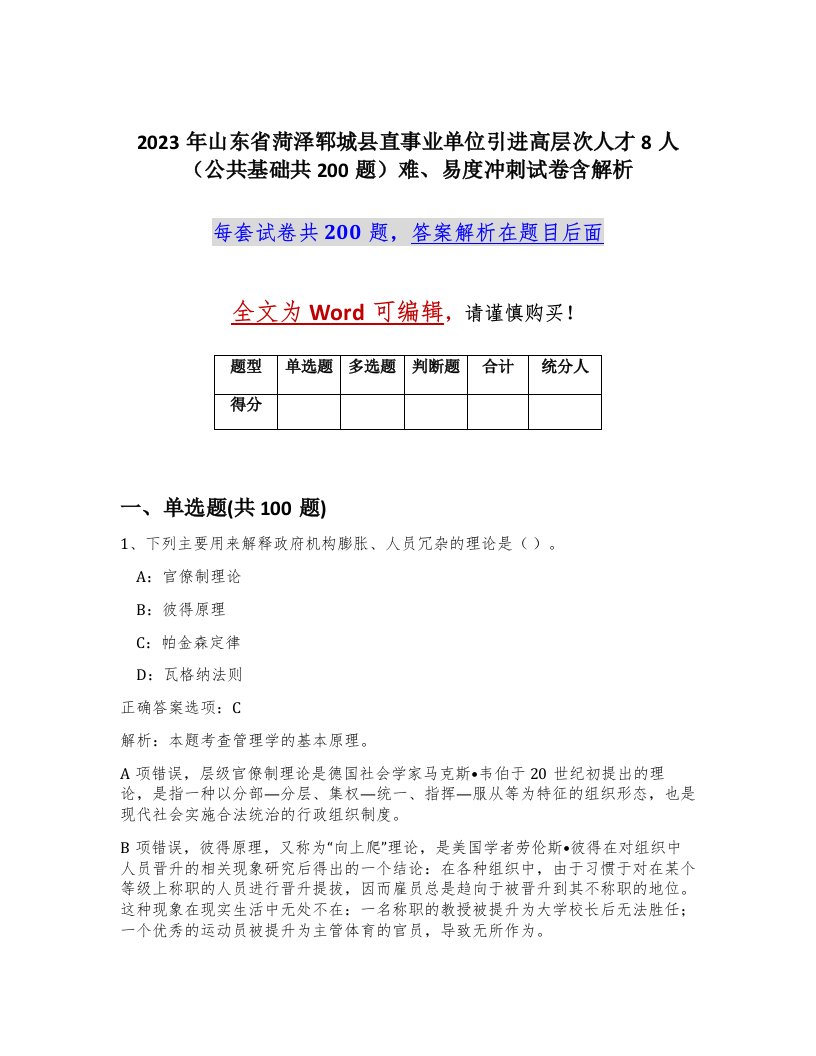 2023 年山东省菏泽郓城县直事业单位引进高层次人才 8 人（公共基础共 200 题）难、易度冲刺试卷含解析

每套试卷共 200 题，答案解析在题目后面

全文为 Word 可编辑，请谨慎购买！

| 题型 | 单选题 | 多选题 | 判断题 | 合计 | 统分人 |
|---|---|---|---|---|---|
| 得分 | | | | | |

一、单选题(共 100 题)

1、下列主要用来解释政府机构膨胀、人员冗杂的理论是（ ）。

A：官僚制理论

B：彼得原理

C：帕金森定律

D：瓦格纳法则

正确答案选项：C

解析：本题考查管理学的基本原理。

A 项错误，层级官僚制理论是德国社会学家马克斯•韦伯于 20 世纪初提出的理论，是指一种以分部—分层、集权—统一、指挥—服从等为特征的组织形态，也是现代社会实施合法统治的行政组织制度。

B 项错误，彼得原理，又称为“向上爬”理论，是美国学者劳伦斯•彼得在对组织中人员晋升的相关现象研究后得出的一个结论：在各种组织中，由于习惯于对在某个等级上称职的人员进行晋升提拔，因而雇员总是趋向于被晋升到其不称职的地位。这种现象在现实生活中无处不在：一名称职的教授被提升为大学校长后无法胜任；一个优秀的运动员被提升为主管体育的官员，导致无所作为。